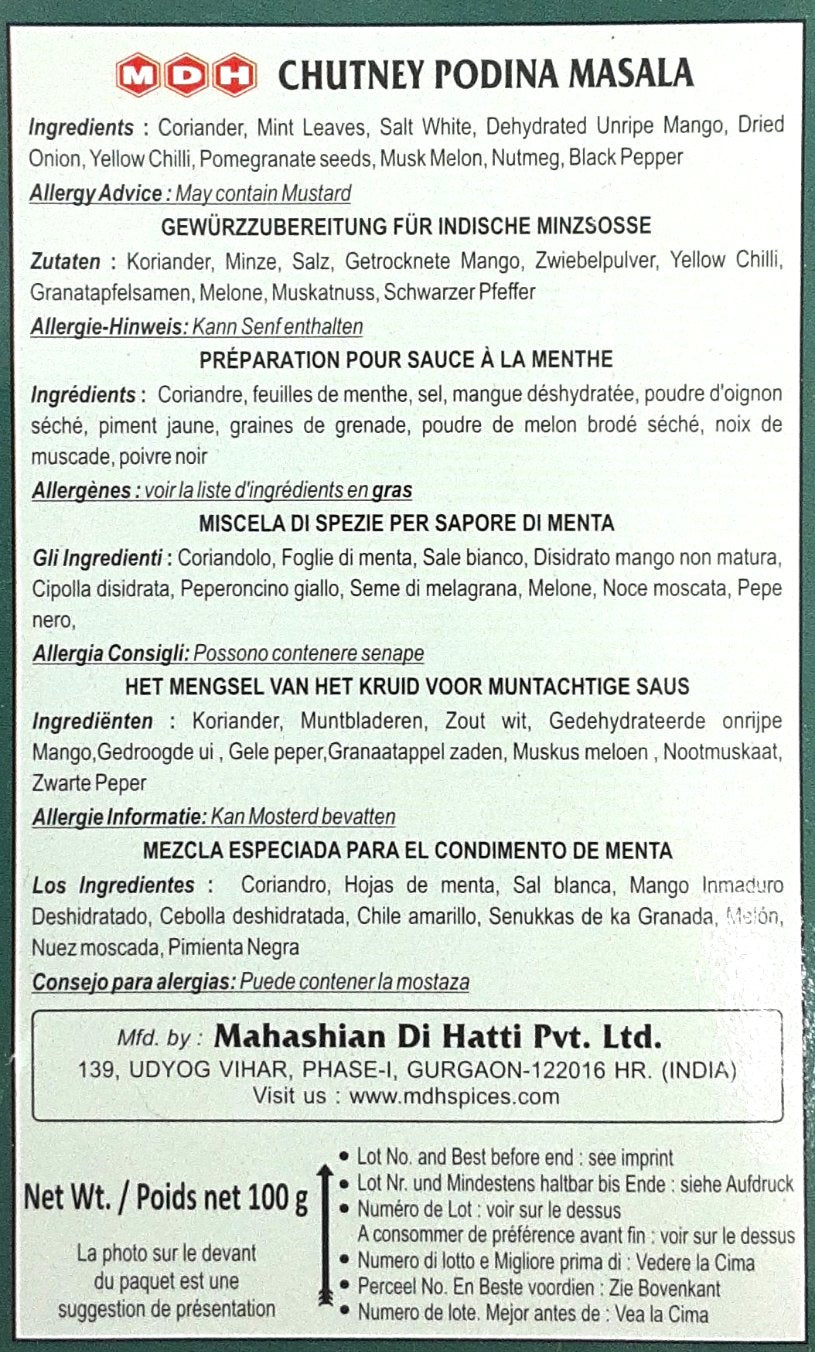 MDH CHUTNEY PODINA MASALA

Ingredients : Coriander, Mint Leaves, Salt White, Dehydrated Unripe Mango, Dried Onion, Yellow Chilli, Pomegranate seeds, Musk Melon, Nutmeg, Black Pepper

Allergy Advice : May contain Mustard

GEWÜRZZUBEREITUNG FÜR INDISCHE MINZSOSSE

Zutaten : Koriander, Minze, Salz, Getrocknete Mango, Zwiebelpulver, Yellow Chilli, Granatapfelsamen, Melone, Muskatnuss, Schwarzer Pfeffer

Allergie-Hinweis: Kann Senf enthalten

PRÉPARATION POUR SAUCE À LA MENTHE

Ingrédients : Coriandre, feuilles de menthe, sel, mangue déshydratée, poudre d'oignon séché, piment jaune, graines de grenade, poudre de melon brodé séché, noix de muscade, poivre noir

Allergènes : voir la liste d'ingrédients en gras

MISCELA DI SPEZIE PER SAPORE DI MENTA

Gli Ingredienti : Coriandolo, Foglie di menta, Sale bianco, Disidrato mango non matura, Cipolla disidrata, Peperoncino giallo, Seme di melagrana, Melone, Noce moscata, Pepe nero,

Allergia Consigli: Possono contenere senape

HET MENGSEL VAN HET KRUID VOOR MUNTACHTIGE SAUS

Ingrediënten : Koriander, Muntbladeren, Zout wit, Gedehydrateerde onrijpe Mango,Gedroogde ui , Gele peper,Granaatappel zaden, Muskus meloen , Nootmuskaat, Zwarte Peper

Allergie Informatie: Kan Mosterd bevatten

MEZCLA ESPECIADA PARA EL CONDIMENTO DE MENTA

Los Ingredientes : Coriandro, Hojas de menta, Sal blanca, Mango Inmaduro Deshidratado, Cebolla deshidratada, Chile amarillo, Senukkas de ka Granada, Melón, Nuez moscada, Pimienta Negra

Consejo para alergias: Puede contener la mostaza

Mfd. by : Mahashian Di Hatti Pvt. Ltd.
139, UDYOG VIHAR, PHASE-I, GURGAON-122016 HR. (INDIA)
Visit us : www.mdhspices.com

Net Wt. / Poids net 100 g

La photo sur le devant du paquet est une suggestion de présentation

• Lot No. and Best before end : see imprint
• Lot Nr. und Mindestens haltbar bis Ende : siehe Aufdruck
• Numéro de Lot : voir sur le dessus
A consommer de préférence avant fin : voir sur le dessus
• Numero di lotto e Migliore prima di : Vedere la Cima
• Perceel No. En Beste voordien : Zie Bovenkant
• Numero de lote. Mejor antes de : Vea la Cima